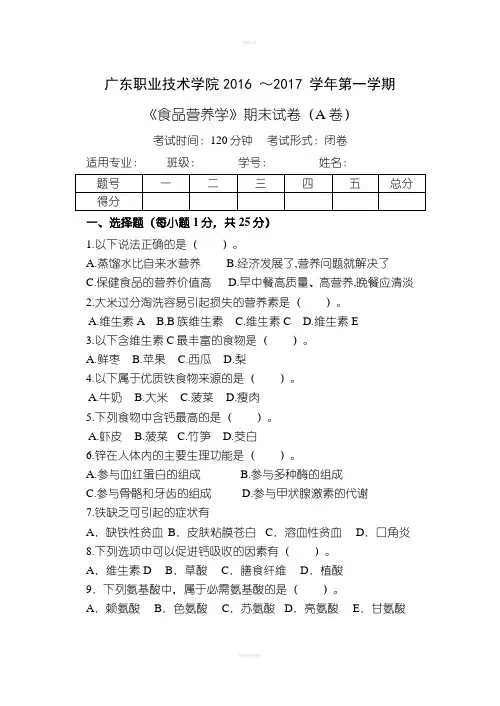 广东职业技术学院 2016 ～2017 学年第一学期

《食品营养学》期末试卷（A 卷）

考试时间：120 分钟　考试形式：闭卷

适用专业：　班级：　学号：　姓名：

| 题号 | 一 | 二 | 三 | 四 | 五 | 总分 |
|---|---|---|---|---|---|---|
| 得分 | | | | | | |

一、选择题（每小题 1 分，共 25 分）

1.以下说法正确的是（　）。
A.蒸馏水比自来水营养　B.经济发展了,营养问题就解决了
C.保健食品的营养价值高　D.早中餐高质量、高营养,晚餐应清淡

2.大米过分淘洗容易引起损失的营养素是（　）。
A.维生素 A　B.B 族维生素　C.维生素 C　D.维生素 E

3.以下含维生素 C 最丰富的食物是（　）。
A.鲜枣　B.苹果　C.西瓜　D.梨

4.以下属于优质铁食物来源的是（　）。
A.牛奶　B.大米　C.菠菜　D.瘦肉

5.下列食物中含钙最高的是（　）。
A.虾皮　B.菠菜　C.竹笋　D.茭白

6.锌在人体内的主要生理功能是（　）。
A.参与血红蛋白的组成　B.参与多种酶的组成
C.参与骨骼和牙齿的组成　D.参与甲状腺激素的代谢

7.铁缺乏可引起的症状有
A．缺铁性贫血　B．皮肤粘膜苍白　C．溶血性贫血　D．口角炎

8.下列选项中可以促进钙吸收的因素有（　）。
A．维生素 D　B．草酸　C．膳食纤维　D．植酸

9．下列氨基酸中，属于必需氨基酸的是（　）。
A．赖氨酸　B．色氨酸　C．苏氨酸　D．亮氨酸　E．甘氨酸